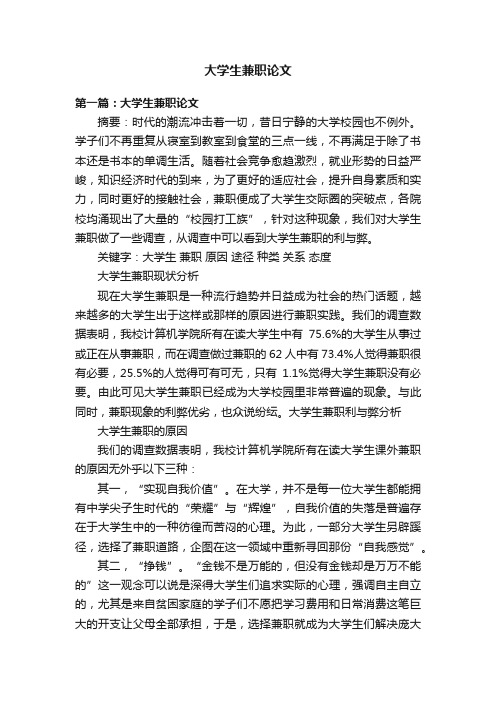 大学生兼职论文

第一篇：大学生兼职论文

摘要：时代的潮流冲击着一切，昔日宁静的大学校园也不例外。学子们不再重复从寝室到教室到食堂的三点一线，不再满足于除了书本还是书本的单调生活。随着社会竞争愈趋激烈，就业形势的日益严峻，知识经济时代的到来，为了更好的适应社会，提升自身素质和实力，同时更好的接触社会，兼职便成了大学生交际圈的突破点，各院校均涌现出了大量的“校园打工族”，针对这种现象，我们对大学生兼职做了一些调查，从调查中可以看到大学生兼职的利与弊。

关键字：大学生 兼职 原因 途径 种类 关系 态度

大学生兼职现状分析

现在大学生兼职是一种流行趋势并日益成为社会的热门话题，越来越多的大学生出于这样或那样的原因进行兼职实践。我们的调查数据表明，我校计算机学院所有在读大学生中有 75.6%的大学生从事过或正在从事兼职，而在调查做过兼职的 62 人中有 73.4%人觉得兼职很有必要，25.5%的人觉得可有可无，只有 1.1%觉得大学生兼职没有必要。由此可见大学生兼职已经成为大学校园里非常普遍的现象。与此同时，兼职现象的利弊优劣，也众说纷纭。大学生兼职利与弊分析

大学生兼职的原因

我们的调查数据表明，我校计算机学院所有在读大学生课外兼职的原因无外乎以下三种：

其一，“实现自我价值”。在大学，并不是每一位大学生都能拥有中学尖子生时代的“荣耀”与“辉煌”，自我价值的失落是普遍存在于大学生中的一种彷徨而苦闷的心理。为此，一部分大学生另辟蹊径，选择了兼职道路，企图在这一领域中重新寻回那份“自我感觉”。

其二，“挣钱”。“金钱不是万能的，但没有金钱却是万万不能的”这一观念可以说是深得大学生们追求实际的心理，强调自主自立的，尤其是来自贫困家庭的学子们不愿把学习费用和日常消费这笔巨大的开支让父母全部承担，于是，选择兼职就成为大学生们解决庞大